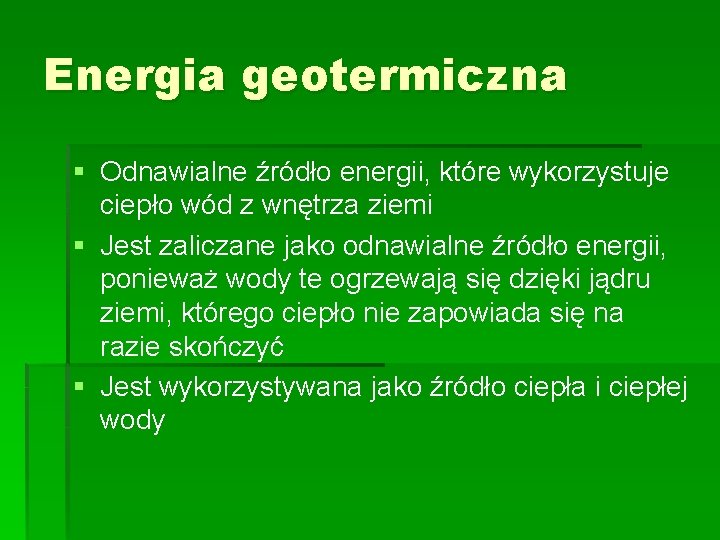 Energia geotermiczna

• Odnawialne źródło energii, które wykorzystuje ciepło wód z wnętrza ziemi
• Jest zaliczane jako odnawialne źródło energii, ponieważ wody te ogrzewają się dzięki jądru ziemi, którego ciepło nie zapowiada się na razie skończyć
• Jest wykorzystywana jako źródło ciepła i ciepłej wody